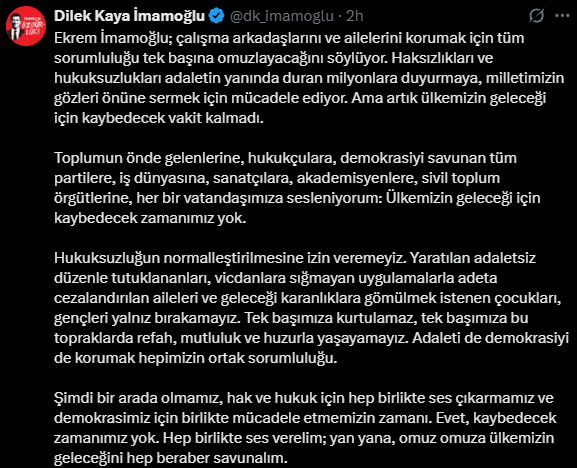 Dilek Kaya İmamoğlu @dk_imamoglu · 2h

Ekrem İmamoğlu; çalışma arkadaşlarını ve ailelerini korumak için tüm sorumluluğu tek başına omuzlayacağını söylüyor. Haksızlıkları ve hukuksuzlukları adaletin yanında duran milyonlara duyurmaya, milletimizin gözleri önüne sermek için mücadele ediyor. Ama artık ülkemizin geleceği için kaybedecek vakit kalmadı.

Toplumun önde gelenlerine, hukukçulara, demokrasiyi savunan tüm partilere, iş dünyasına, sanatçılara, akademisyenlere, sivil toplum örgütlerine, her bir vatandaşımıza sesleniyorum: Ülkemizin geleceği için kaybedecek zamanımız yok.

Hukuksuzluğun normalleştirilmesine izin veremeyiz. Yaratılan adaletsiz düzenle tutuklananları, vicdanlara sığmayan uygulamalarla adeta cezalandırılan aileleri ve geleceği karanlıklara gömülmek istenen çocukları, gençleri yalnız bırakamayız. Tek başımıza kurtulamaz, tek başımıza bu topraklarda refah, mutluluk ve huzurla yaşayamayız. Adaleti de demokrasiyi de korumak hepimizin ortak sorumluluğu.

Şimdi bir arada olmamız, hak ve hukuk için hep birlikte ses çıkarmamız ve demokrasimiz için birlikte mücadele etmemizin zamanı. Evet, kaybedecek zamanımız yok. Hep birlikte ses verelim; yan yana, omuz omuza ülkemizin geleceğini hep beraber savunalım.